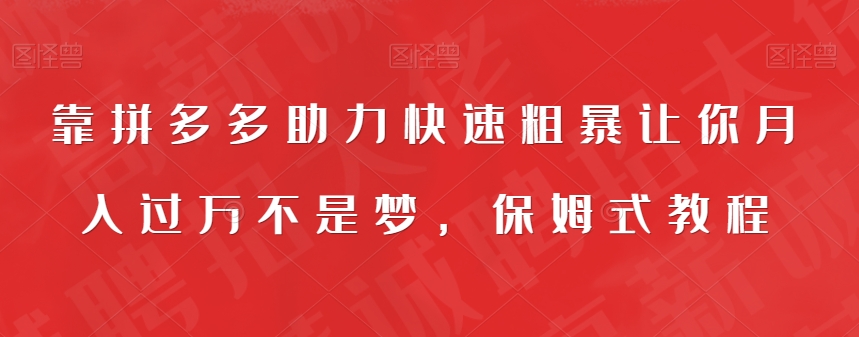 图怪兽 图怪兽 图怪兽

靠拼多多助力快速粗暴让你月入过万不是梦，保姆式教程